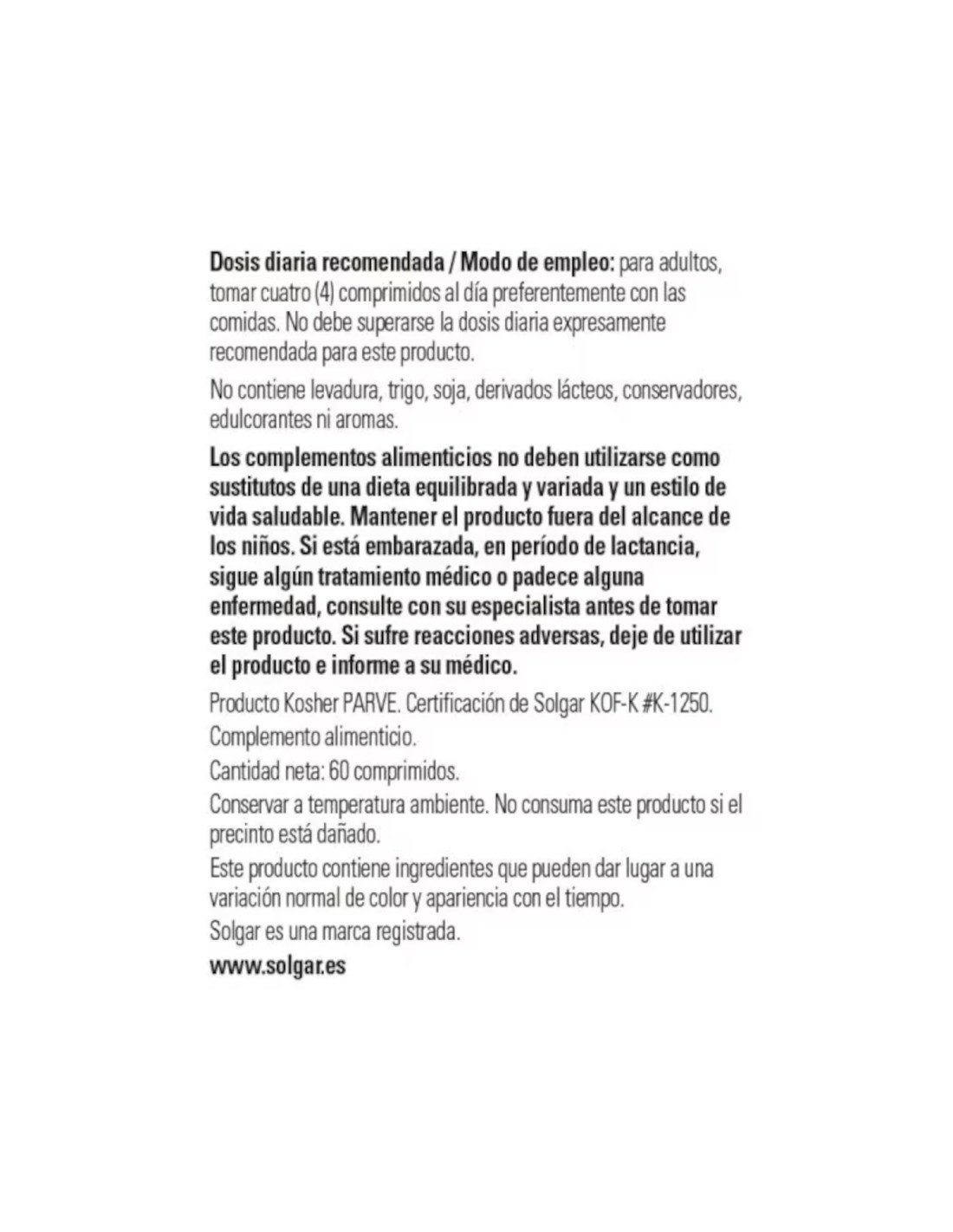 Dosis diaria recomendada / Modo de empleo: para adultos, tomar cuatro (4) comprimidos al día preferentemente con las comidas. No debe superarse la dosis diaria expresamente recomendada para este producto.

No contiene levadura, trigo, soja, derivados lácteos, conservadores, edulcorantes ni aromas.

Los complementos alimenticios no deben utilizarse como sustitutos de una dieta equilibrada y variada y un estilo de vida saludable. Mantener el producto fuera del alcance de los niños. Si está embarazada, en período de lactancia, sigue algún tratamiento médico o padece alguna enfermedad, consulte con su especialista antes de tomar este producto. Si sufre reacciones adversas, deje de utilizar el producto e informe a su médico.

Producto Kosher PARVE. Certificación de Solgar KOF-K #K-1250.

Complemento alimenticio.

Cantidad neta: 60 comprimidos.

Conservar a temperatura ambiente. No consuma este producto si el precinto está dañado.

Este producto contiene ingredientes que pueden dar lugar a una variación normal de color y apariencia con el tiempo.

Solgar es una marca registrada.

www.solgar.es